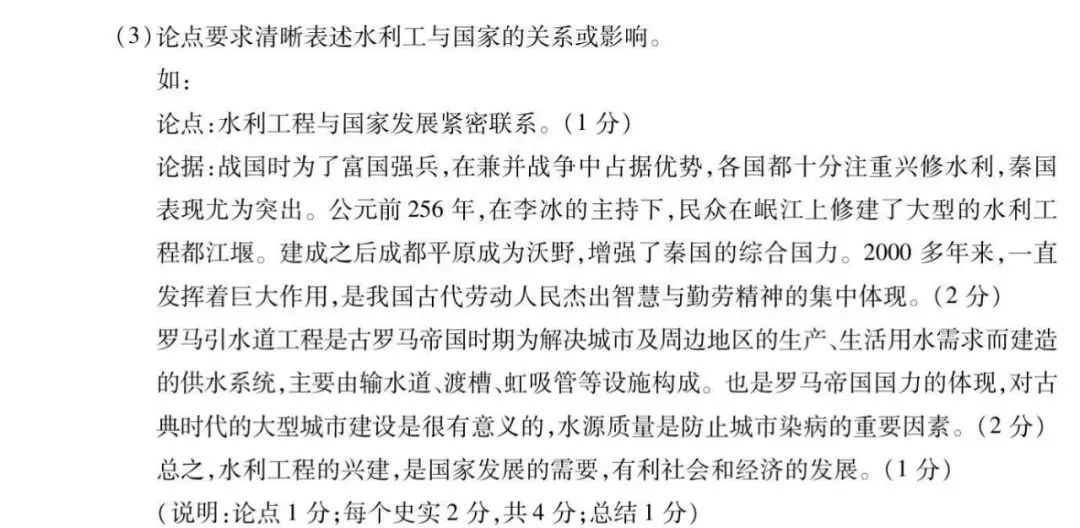 (3)论点要求清晰表述水利工与国家的关系或影响。

如:

论点:水利工程与国家发展紧密联系。(1分)

论据:战国时为了富国强兵,在兼并战争中占据优势,各国都十分注重兴修水利,秦国表现尤为突出。公元前256年,在李冰的主持下,民众在岷江上修建了大型的水利工程都江堰。建成之后成都平原成为沃野,增强了秦国的综合国力。2000多年来,一直发挥着巨大作用,是我国古代劳动人民杰出智慧与勤劳精神的集中体现。(2分)

罗马引水道工程是古罗马帝国时期为解决城市及周边地区的生产、生活用水需求而建造的供水系统,主要由输水道、渡槽、虹吸管等设施构成。也是罗马帝国国力的体现,对古典时代的大型城市建设是很有意义的,水源质量是防止城市染病的重要因素。(2分)

总之,水利工程的兴建,是国家发展的需要,有利社会和经济的发展。(1分)

(说明:论点1分;每个史实2分,共4分;总结1分)